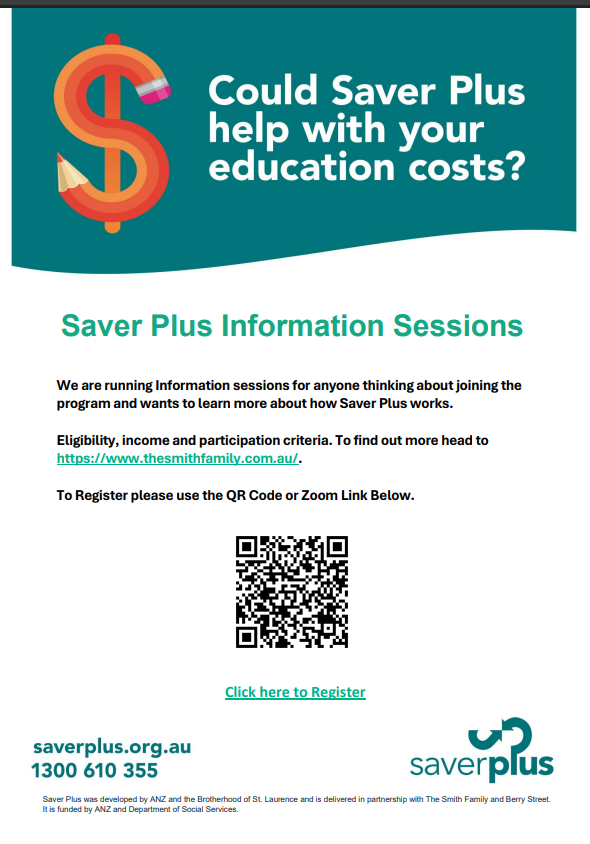 Could Saver Plus help with your education costs?

Saver Plus Information Sessions

We are running Information sessions for anyone thinking about joining the program and wants to learn more about how Saver Plus works.

Eligibility, income and participation criteria. To find out more head to https://www.thesmithfamily.com.au/.

To Register please use the QR Code or Zoom Link Below.

Click here to Register

saverplus.org.au
1300 610 355

saverplus

Saver Plus was developed by ANZ and the Brotherhood of St. Laurence and is delivered in partnership with The Smith Family and Berry Street. It is funded by ANZ and Department of Social Services.